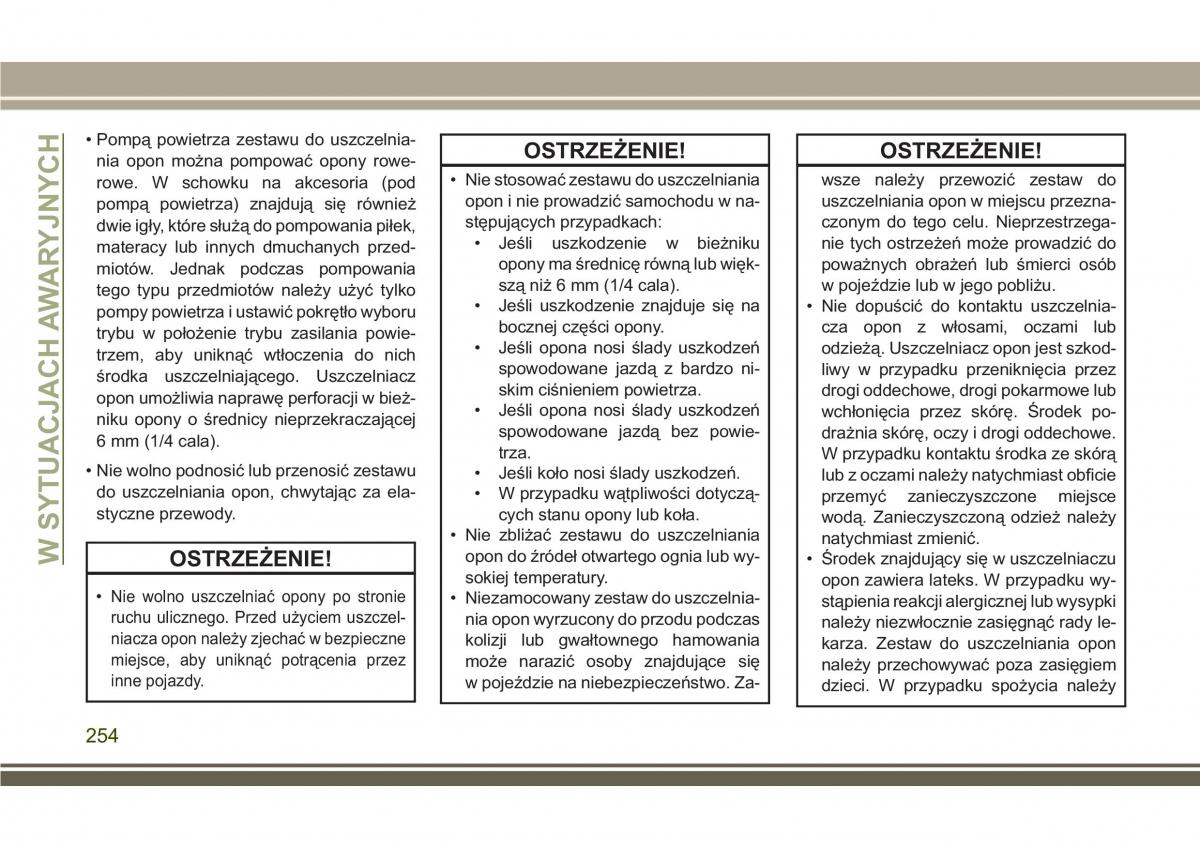 W SYTUACJACH AWARYJNYCH

• Pompą powietrza zestawu do uszczelniania opon można pompować opony rowerowe. W schowku na akcesoria (pod pompą powietrza) znajdują się również dwie igły, które służą do pompowania piłek, materacy lub innych dmuchanych przedmiotów. Jednak podczas pompowania tego typu przedmiotów należy użyć tylko pompy powietrza i ustawić pokrętło wyboru trybu w położenie trybu zasilania powietrzem, aby uniknąć wtłoczenia do nich środka uszczelniającego. Uszczelniacz opon umożliwia naprawę perforacji w bieżniku opony o średnicy nieprzekraczającej 6 mm (1/4 cala).

• Nie wolno podnosić lub przenosić zestawu do uszczelniania opon, chwytając za elastyczne przewody.

OSTRZEŻENIE!

• Nie wolno uszczelniać opony po stronie ruchu ulicznego. Przed użyciem uszczelniacza opon należy zjechać w bezpieczne miejsce, aby uniknąć potrącenia przez inne pojazdy.

OSTRZEŻENIE!

• Nie stosować zestawu do uszczelniania opon i nie prowadzić samochodu w następujących przypadkach:
• Jeśli uszkodzenie w bieżniku opony ma średnicę równą lub większą niż 6 mm (1/4 cala).
• Jeśli uszkodzenie znajduje się na bocznej części opony.
• Jeśli opona nosi ślady uszkodzeń spowodowane jazdą z bardzo niskim ciśnieniem powietrza.
• Jeśli opona nosi ślady uszkodzeń spowodowane jazdą bez powietrza.
• Jeśli koło nosi ślady uszkodzeń.
• W przypadku wątpliwości dotyczących stanu opony lub koła.
• Nie zbliżać zestawu do uszczelniania opon do źródeł otwartego ognia lub wysokiej temperatury.
• Niezamocowany zestaw do uszczelniania opon wyrzucony do przodu podczas kolizji lub gwałtownego hamowania może narazić osoby znajdujące się w pojeździe na niebezpieczeństwo. Za-

OSTRZEŻENIE!

wsze należy przewozić zestaw do uszczelniania opon w miejscu przeznaczonym do tego celu. Nieprzestrzeganie tych ostrzeżeń może prowadzić do poważnych obrażeń lub śmierci osób w pojeździe lub w jego pobliżu.
• Nie dopuścić do kontaktu uszczelniacza opon z włosami, oczami lub odzieżą. Uszczelniacz opon jest szkodliwy w przypadku przeniknięcia przez drogi oddechowe, drogi pokarmowe lub wchłonięcia przez skórę. Środek podrażnia skórę, oczy i drogi oddechowe. W przypadku kontaktu środka ze skórą lub z oczami należy natychmiast obficie przemyć zanieczyszczone miejsce wodą. Zanieczyszczoną odzież należy natychmiast zmienić.
• Środek znajdujący się w uszczelniaczu opon zawiera lateks. W przypadku wystąpienia reakcji alergicznej lub wysypki należy niezwłocznie zasięgnąć rady lekarza. Zestaw do uszczelniania opon należy przechowywać poza zasięgiem dzieci. W przypadku spożycia należy

254